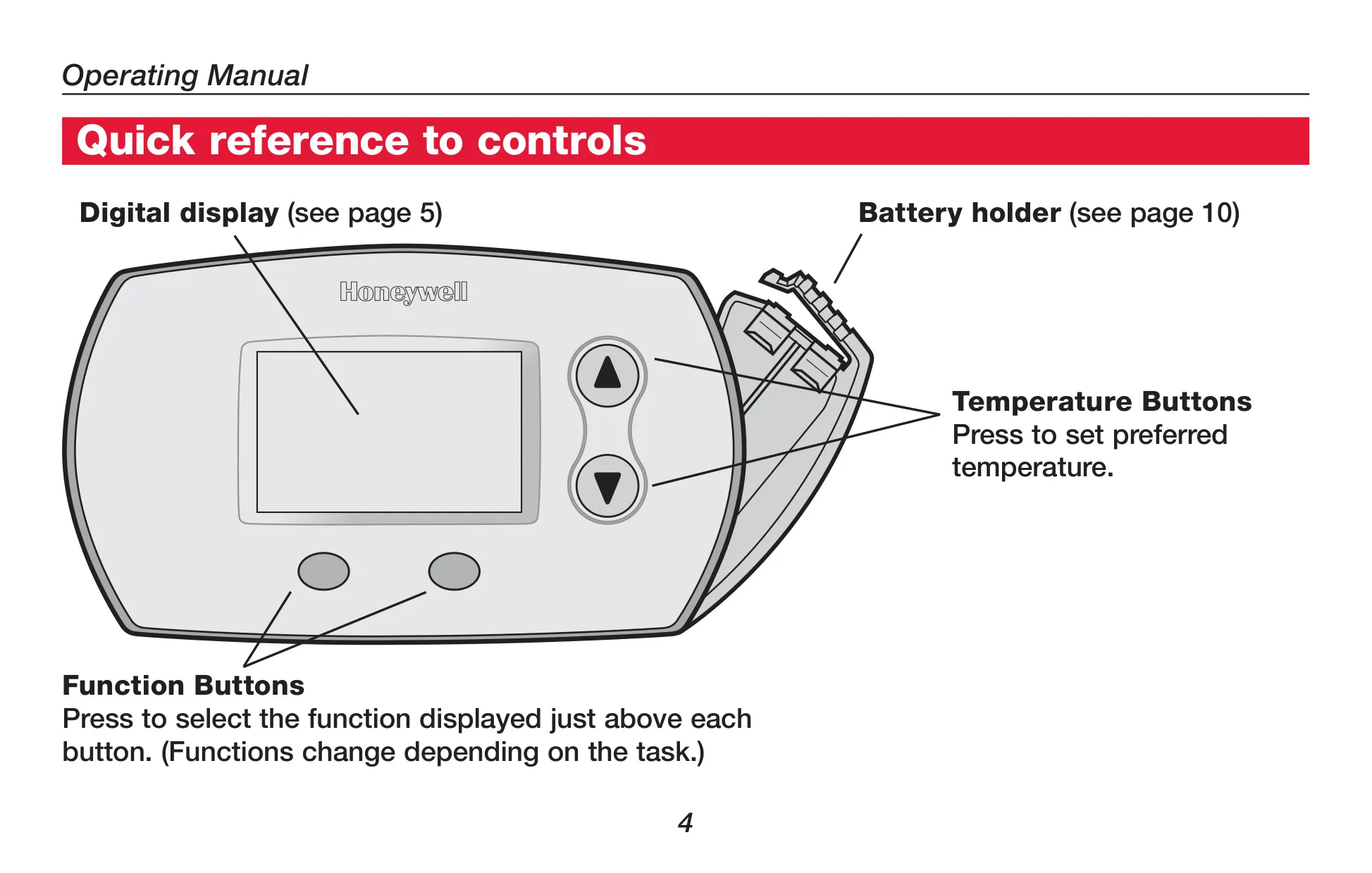 Operating Manual

Quick reference to controls

Digital display (see page 5)

Battery holder (see page 10)

Honeywell

Temperature Buttons
Press to set preferred temperature.

Function Buttons
Press to select the function displayed just above each button. (Functions change depending on the task.)

4